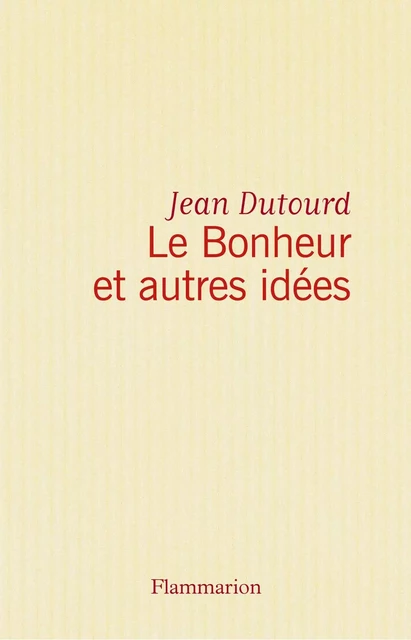 Jean Dutourd
Le Bonheur
et autres idées

Flammarion